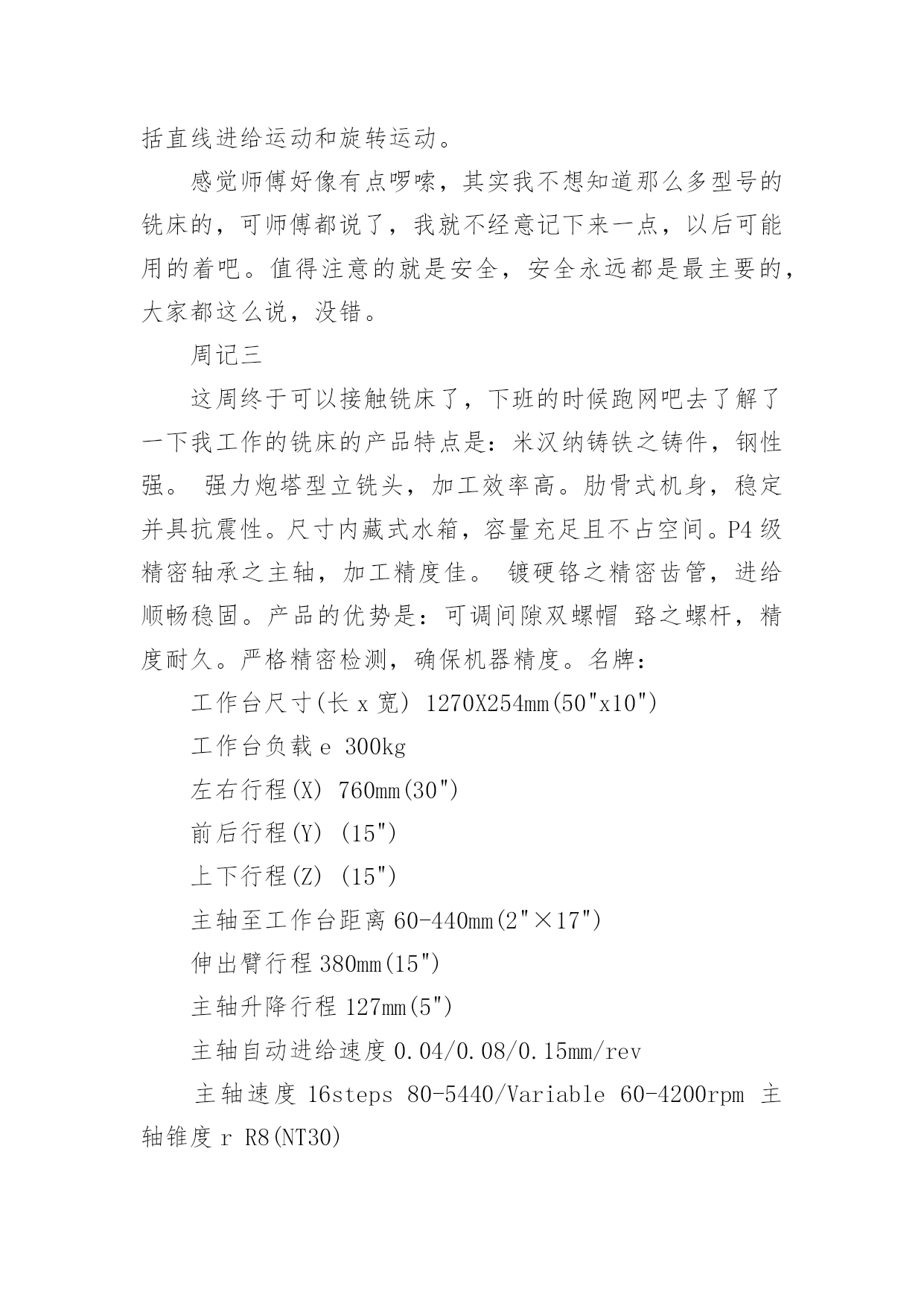 括直线进给运动和旋转运动。

感觉师傅好像有点啰嗦，其实我不想知道那么多型号的铣床的，可师傅都说了，我就不经意记下来一点，以后可能用的着吧。值得注意的就是安全，安全永远都是最主要的，大家都这么说，没错。

周记三

这周终于可以接触铣床了，下班的时候跑网吧去了解了一下我工作的铣床的产品特点是：米汉纳铸铁之铸件，钢性强。 强力炮塔型立铣头，加工效率高。肋骨式机身，稳定并具抗震性。尺寸内藏式水箱，容量充足且不占空间。P4 级精密轴承之主轴，加工精度佳。 镀硬铬之精密齿管，进给顺畅稳固。产品的优势是：可调间隙双螺帽 珞之螺杆，精度耐久。严格精密检测，确保机器精度。名牌：

工作台尺寸(长 x 宽) 1270X254mm(50"x10")

工作台负载 e 300kg

左右行程(X) 760mm(30")

前后行程(Y) (15")

上下行程(Z) (15")

主轴至工作台距离 60-440mm(2"×17")

伸出臂行程 380mm(15")

主轴升降行程 127mm(5")

主轴自动进给速度 0.04/0.08/0.15mm/rev

主轴速度 16steps 80-5440/Variable 60-4200rpm 主轴锥度 r R8(NT30)